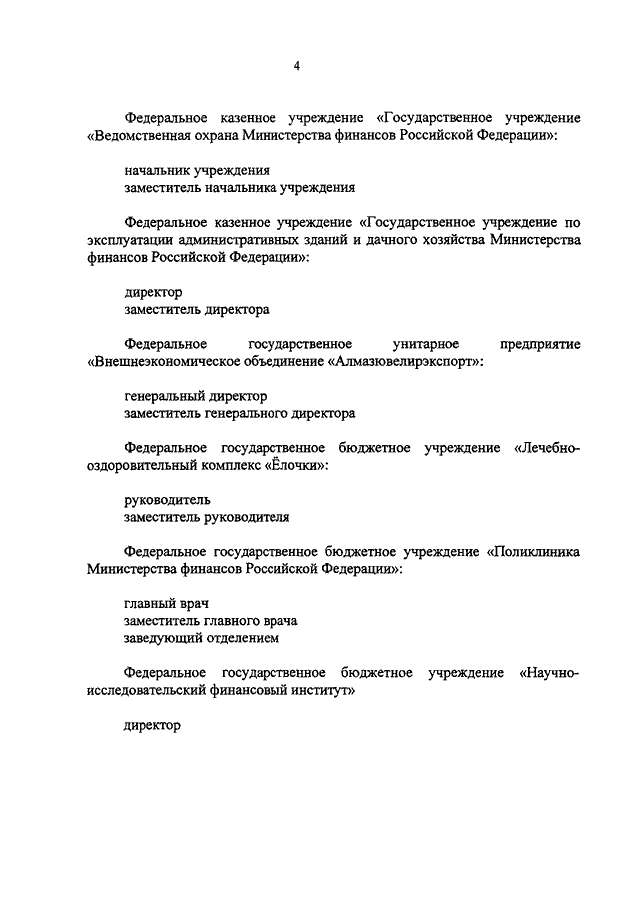 4

Федеральное казенное учреждение «Государственное учреждение «Ведомственная охрана Министерства финансов Российской Федерации»:

начальник учреждения
заместитель начальника учреждения

Федеральное казенное учреждение «Государственное учреждение по эксплуатации административных зданий и дачного хозяйства Министерства финансов Российской Федерации»:

директор
заместитель директора

Федеральное государственное унитарное предприятие «Внешнеэкономическое объединение «Алмазювелирэкспорт»:

генеральный директор
заместитель генерального директора

Федеральное государственное бюджетное учреждение «Лечебно-оздоровительный комплекс «Ёлочки»:

руководитель
заместитель руководителя

Федеральное государственное бюджетное учреждение «Поликлиника Министерства финансов Российской Федерации»:

главный врач
заместитель главного врача
заведующий отделением

Федеральное государственное бюджетное учреждение «Научно-исследовательский финансовый институт»

директор